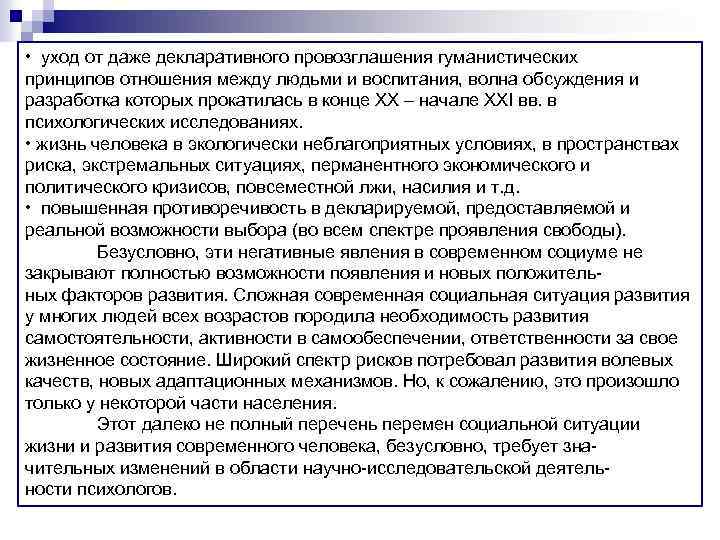 • уход от даже декларативного провозглашения гуманистических принципов отношения между людьми и воспитания, волна обсуждения и разработка которых прокатилась в конце XX – начале XXI вв. в психологических исследованиях.
• жизнь человека в экологически неблагоприятных условиях, в пространствах риска, экстремальных ситуациях, перманентного экономического и политического кризисов, повсеместной лжи, насилия и т.д.
• повышенная противоречивость в декларируемой, предоставляемой и реальной возможности выбора (во всем спектре проявления свободы).

Безусловно, эти негативные явления в современном социуме не закрывают полностью возможности появления и новых положительных факторов развития. Сложная современная социальная ситуация развития у многих людей всех возрастов породила необходимость развития самостоятельности, активности в самообеспечении, ответственности за свое жизненное состояние. Широкий спектр рисков потребовал развития волевых качеств, новых адаптационных механизмов. Но, к сожалению, это произошло только у некоторой части населения.

Этот далеко не полный перечень перемен социальной ситуации жизни и развития современного человека, безусловно, требует значительных изменений в области научно-исследовательской деятельности психологов.